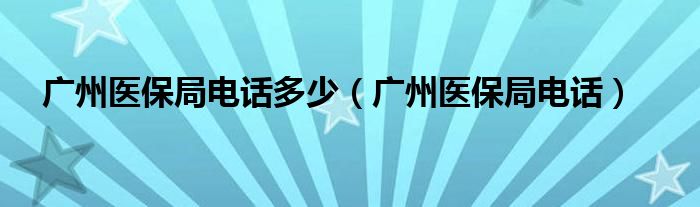 广州医保局电话多少（广州医保局电话）